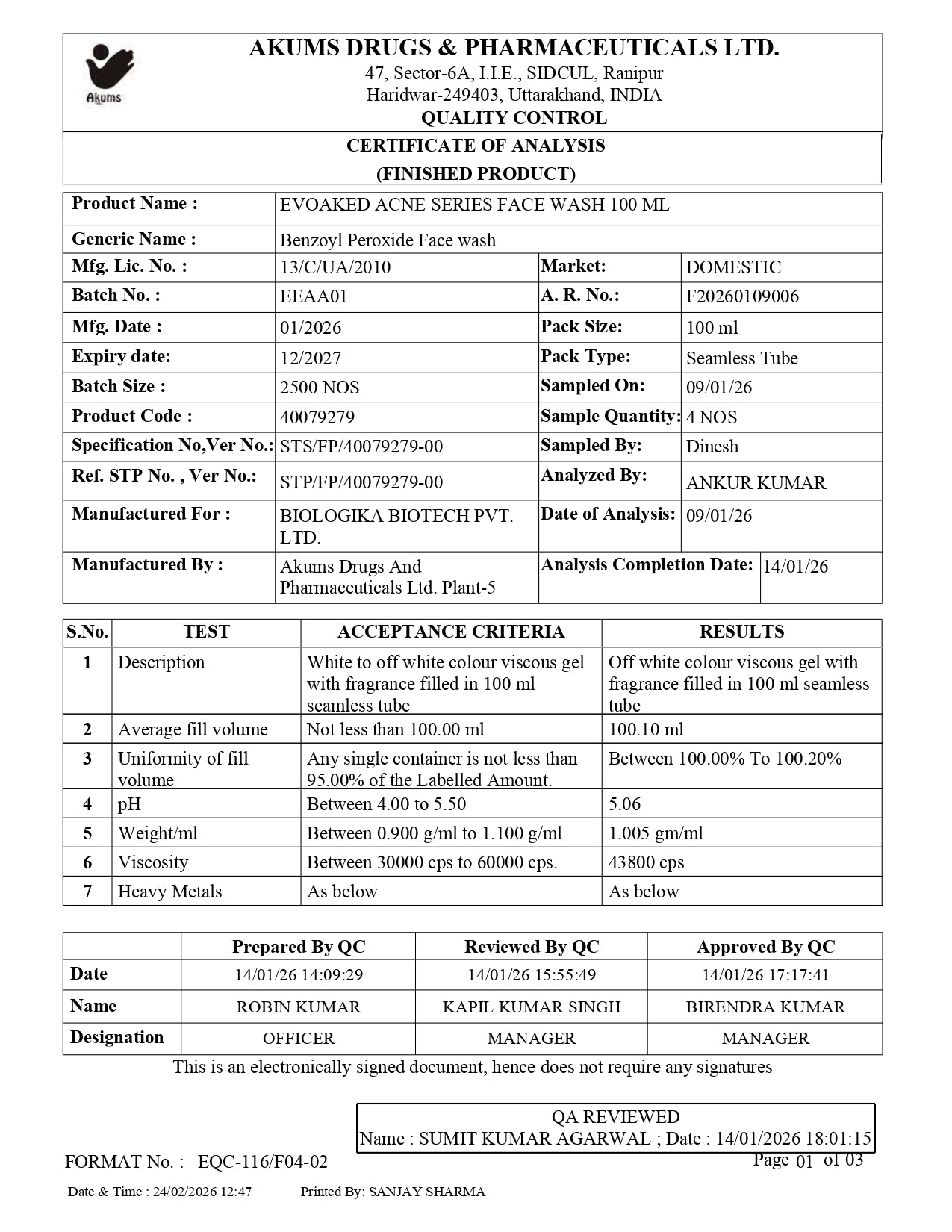 Akums

AKUMS DRUGS & PHARMACEUTICALS LTD.
47, Sector-6A, I.I.E., SIDCUL, Ranipur
Haridwar-249403, Uttarakhand, INDIA
QUALITY CONTROL

CERTIFICATE OF ANALYSIS
(FINISHED PRODUCT)

| Product Name : | EVOAKED ACNE SERIES FACE WASH 100 ML | | |
|---|---|---|---|
| Generic Name : | Benzoyl Peroxide Face wash | | |
| Mfg. Lic. No. : | 13/C/UA/2010 | Market: | DOMESTIC |
| Batch No. : | EEAA01 | A. R. No.: | F20260109006 |
| Mfg. Date : | 01/2026 | Pack Size: | 100 ml |
| Expiry date: | 12/2027 | Pack Type: | Seamless Tube |
| Batch Size : | 2500 NOS | Sampled On: | 09/01/26 |
| Product Code : | 40079279 | Sample Quantity: | 4 NOS |
| Specification No,Ver No.: | STS/FP/40079279-00 | Sampled By: | Dinesh |
| Ref. STP No. , Ver No.: | STP/FP/40079279-00 | Analyzed By: | ANKUR KUMAR |
| Manufactured For : | BIOLOGIKA BIOTECH PVT. LTD. | Date of Analysis: | 09/01/26 |
| Manufactured By : | Akums Drugs And Pharmaceuticals Ltd. Plant-5 | Analysis Completion Date: | 14/01/26 |

| S.No. | TEST | ACCEPTANCE CRITERIA | RESULTS |
|---|---|---|---|
| 1 | Description | White to off white colour viscous gel with fragrance filled in 100 ml seamless tube | Off white colour viscous gel with fragrance filled in 100 ml seamless tube |
| 2 | Average fill volume | Not less than 100.00 ml | 100.10 ml |
| 3 | Uniformity of fill volume | Any single container is not less than 95.00% of the Labelled Amount. | Between 100.00% To 100.20% |
| 4 | pH | Between 4.00 to 5.50 | 5.06 |
| 5 | Weight/ml | Between 0.900 g/ml to 1.100 g/ml | 1.005 gm/ml |
| 6 | Viscosity | Between 30000 cps to 60000 cps. | 43800 cps |
| 7 | Heavy Metals | As below | As below |

| | Prepared By QC | Reviewed By QC | Approved By QC |
|---|---|---|---|
| Date | 14/01/26 14:09:29 | 14/01/26 15:55:49 | 14/01/26 17:17:41 |
| Name | ROBIN KUMAR | KAPIL KUMAR SINGH | BIRENDRA KUMAR |
| Designation | OFFICER | MANAGER | MANAGER |

This is an electronically signed document, hence does not require any signatures

QA REVIEWED
Name : SUMIT KUMAR AGARWAL ; Date : 14/01/2026 18:01:15

FORMAT No. : EQC-116/F04-02
Page 01 of 03

Date & Time : 24/02/2026 12:47 Printed By: SANJAY SHARMA